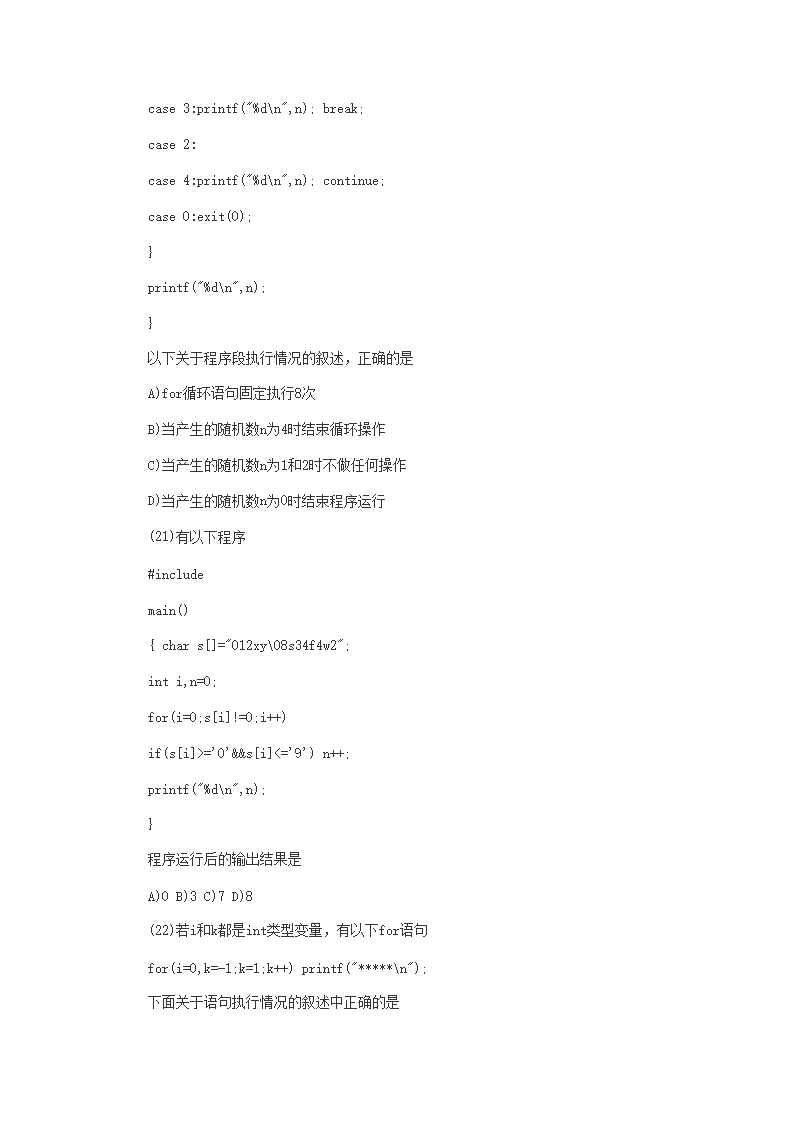 case 3:printf("%d\n",n); break;

case 2:

case 4:printf("%d\n",n); continue;

case 0:exit(0);

}

printf("%d\n",n);

}

以下关于程序段执行情况的叙述，正确的是

A)for循环语句固定执行8次

B)当产生的随机数n为4时结束循环操作

C)当产生的随机数n为1和2时不做任何操作

D)当产生的随机数n为0时结束程序运行

(21)有以下程序

#include

main()

{ char s[]="012xy\08s34f4w2";

int i,n=0;

for(i=0;s[i]!=0;i++)

if(s[i]>='0'&&s[i]<='9') n++;

printf("%d\n",n);

}

程序运行后的输出结果是

A)0 B)3 C)7 D)8

(22)若i和k都是int类型变量，有以下for语句

for(i=0,k=-1;k=1;k++) printf("*****\n");

下面关于语句执行情况的叙述中正确的是